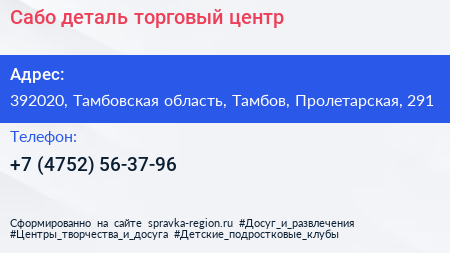 Сабо деталь торговый центр

Адрес:

392020, Тамбовская область, Тамбов, Пролетарская, 291

Телефон:

+7 (4752) 56-37-96

Сформированно на сайте spravka-region.ru #Досуг_и_развлечения #Центры_творчества_и_досуга #Детские_подростковые_клубы